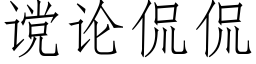 谠论侃侃